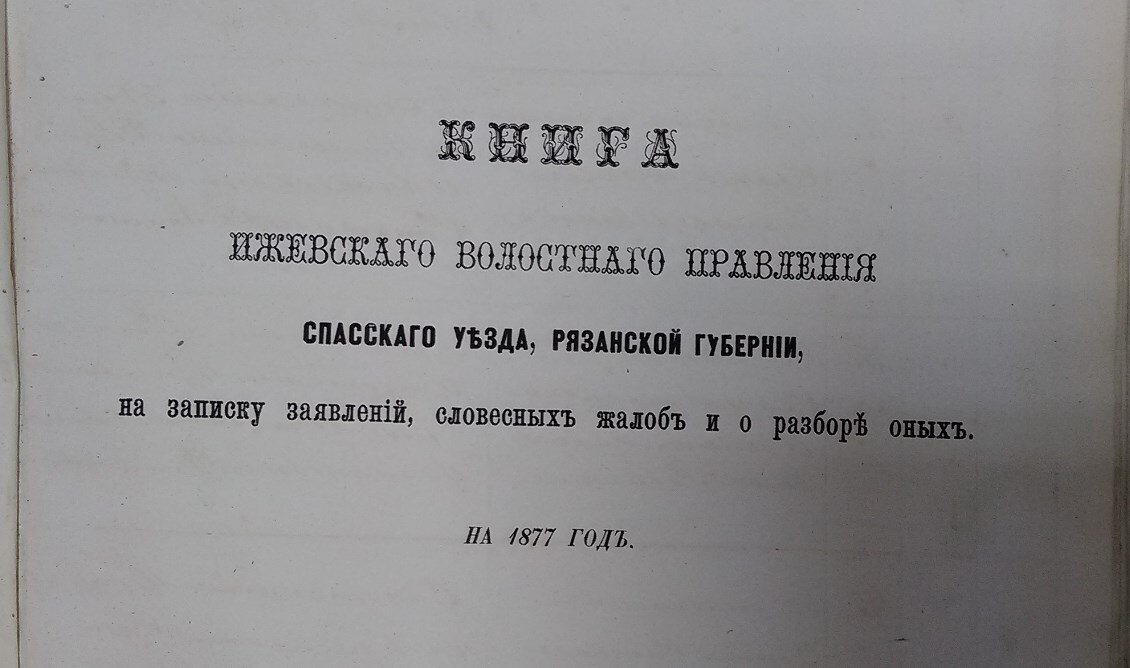 КНИГА

ИЖЕВСКАГО ВОЛОСТНАГО ПРАВЛЕНІЯ

СПАССКАГО УѢЗДА, РЯЗАНСКОЙ ГУБЕРНІИ,

на записку заявленій, словесныхъ жалобъ и о разборѣ оныхъ.

НА 1877 ГОДЪ.